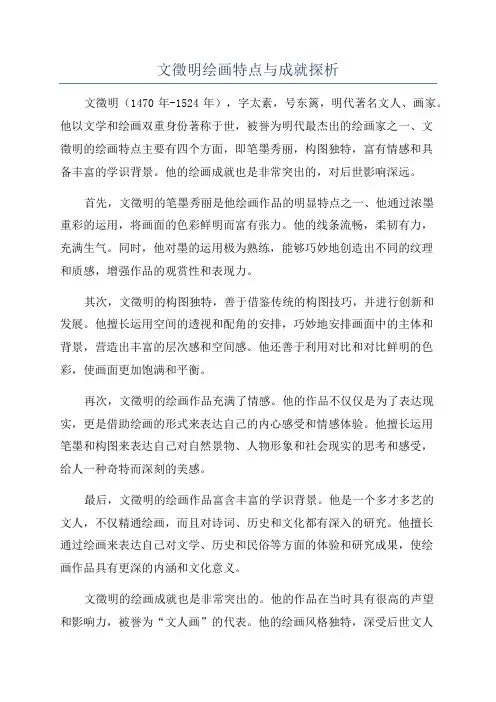 文徵明绘画特点与成就探析

文徵明（1470 年-1524 年），字太素，号东篱，明代著名文人、画家。他以文学和绘画双重身份著称于世，被誉为明代最杰出的绘画家之一、文徵明的绘画特点主要有四个方面，即笔墨秀丽，构图独特，富有情感和具备丰富的学识背景。他的绘画成就也是非常突出的，对后世影响深远。

首先，文徵明的笔墨秀丽是他绘画作品的明显特点之一、他通过浓墨重彩的运用，将画面的色彩鲜明而富有张力。他的线条流畅，柔韧有力，充满生气。同时，他对墨的运用极为熟练，能够巧妙地创造出不同的纹理和质感，增强作品的观赏性和表现力。

其次，文徵明的构图独特，善于借鉴传统的构图技巧，并进行创新和发展。他擅长运用空间的透视和配角的安排，巧妙地安排画面中的主体和背景，营造出丰富的层次感和空间感。他还善于利用对比和对比鲜明的色彩，使画面更加饱满和平衡。

再次，文徵明的绘画作品充满了情感。他的作品不仅仅是为了表达现实，更是借助绘画的形式来表达自己的内心感受和情感体验。他擅长运用笔墨和构图来表达自己对自然景物、人物形象和社会现实的思考和感受，给人一种奇特而深刻的美感。

最后，文徵明的绘画作品富含丰富的学识背景。他是一个多才多艺的文人，不仅精通绘画，而且对诗词、历史和文化都有深入的研究。他擅长通过绘画来表达自己对文学、历史和民俗等方面的体验和研究成果，使绘画作品具有更深的内涵和文化意义。

文徵明的绘画成就也是非常突出的。他的作品在当时具有很高的声望和影响力，被誉为“文人画”的代表。他的绘画风格独特，深受后世文人